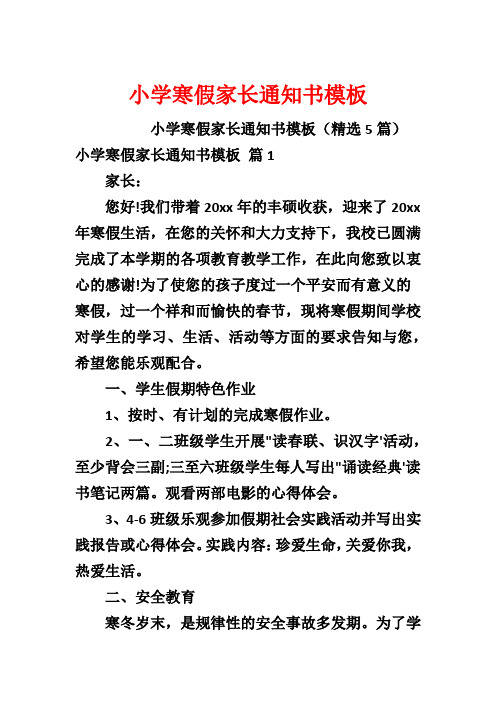 小学寒假家长通知书模板

小学寒假家长通知书模板（精选 5 篇）

小学寒假家长通知书模板 篇 1

家长：

您好!我们带着 20xx 年的丰硕收获，迎来了 20xx 年寒假生活，在您的关怀和大力支持下，我校已圆满完成了本学期的各项教育教学工作，在此向您致以衷心的感谢!为了使您的孩子度过一个平安而有意义的寒假，过一个祥和而愉快的春节，现将寒假期间学校对学生的学习、生活、活动等方面的要求告知与您，希望您能乐观配合。

一、学生假期特色作业

1、按时、有计划的完成寒假作业。

2、一、二班级学生开展"读春联、识汉字'活动，至少背会三副;三至六班级学生每人写出"诵读经典'读书笔记两篇。观看两部电影的心得体会。

3、4-6 班级乐观参加假期社会实践活动并写出实践报告或心得体会。实践内容：珍爱生命，关爱你我，热爱生活。

二、安全教育

寒冬岁末，是规律性的安全事故多发期。为了学